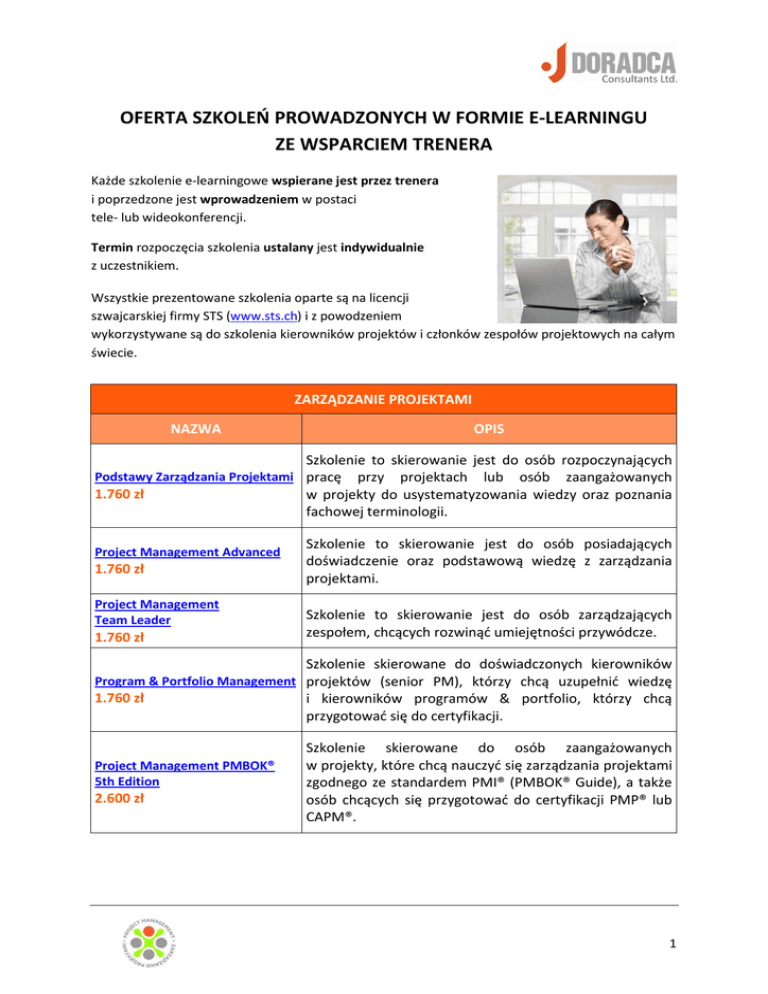 DORADCA
Consultants Ltd.

OFERTA SZKOLEŃ PROWADZONYCH W FORMIE E-LEARNINGU ZE WSPARCIEM TRENERA

Każde szkolenie e-learningowe wspierane jest przez trenera i poprzedzone jest wprowadzeniem w postaci tele- lub wideokonferencji.

Termin rozpoczęcia szkolenia ustalany jest indywidualnie z uczestnikiem.

Wszystkie prezentowane szkolenia oparte są na licencji szwajcarskiej firmy STS (www.sts.ch) i z powodzeniem wykorzystywane są do szkolenia kierowników projektów i członków zespołów projektowych na całym świecie.

| ZARZĄDZANIE PROJEKTAMI | |
|---|---|
| NAZWA | OPIS |
| Podstawy Zarządzania Projektami 1.760 zł | Szkolenie to skierowanie jest do osób rozpoczynających pracę przy projektach lub osób zaangażowanych w projekty do usystematyzowania wiedzy oraz poznania fachowej terminologii. |
| Project Management Advanced 1.760 zł | Szkolenie to skierowanie jest do osób posiadających doświadczenie oraz podstawową wiedzę z zarządzania projektami. |
| Project Management Team Leader 1.760 zł | Szkolenie to skierowanie jest do osób zarządzających zespołem, chcących rozwinąć umiejętności przywódcze. |
| Program & Portfolio Management 1.760 zł | Szkolenie skierowane do doświadczonych kierowników projektów (senior PM), którzy chcą uzupełnić wiedzę i kierowników programów & portfolio, którzy chcą przygotować się do certyfikacji. |
| Project Management PMBOK® 5th Edition 2.600 zł | Szkolenie skierowane do osób zaangażowanych w projekty, które chcą nauczyć się zarządzania projektami zgodnego ze standardem PMI® (PMBOK® Guide), a także osób chcących się przygotować do certyfikacji PMP® lub CAPM®. |

PROJECT MANAGEMENT • ZARZĄDZANIE PROJEKTAMI

1